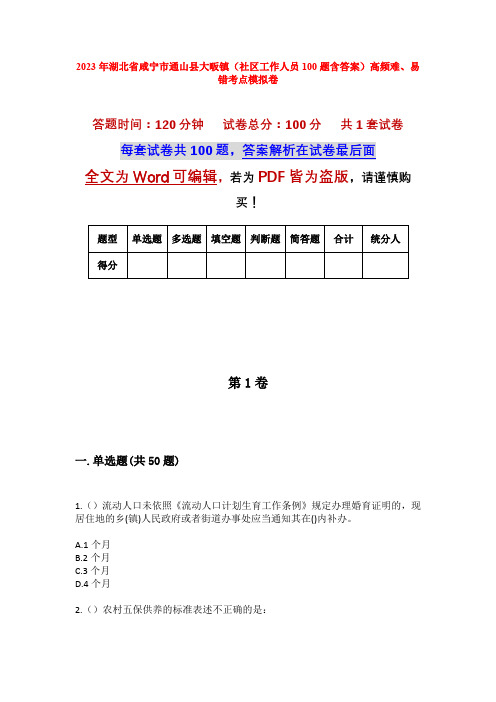 2023年湖北省咸宁市通山县大畈镇（社区工作人员100题含答案）高频难、易错考点模拟卷

答题时间：120分钟　试卷总分：100分　共1套试卷

每套试卷共100题，答案解析在试卷最后面

全文为Word可编辑，若为PDF皆为盗版，请谨慎购买！

| 题型 | 单选题 | 多选题 | 填空题 | 判断题 | 简答题 | 合计 | 统分人 |
|---|---|---|---|---|---|---|---|
| 得分 | | | | | | | |

第1卷

一. 单选题(共50题)

1.（）流动人口未依照《流动人口计划生育工作条例》规定办理婚育证明的，现居住地的乡(镇)人民政府或者街道办事处应当通知其在()内补办。

A.1个月
B.2个月
C.3个月
D.4个月

2.（）农村五保供养的标准表述不正确的是：